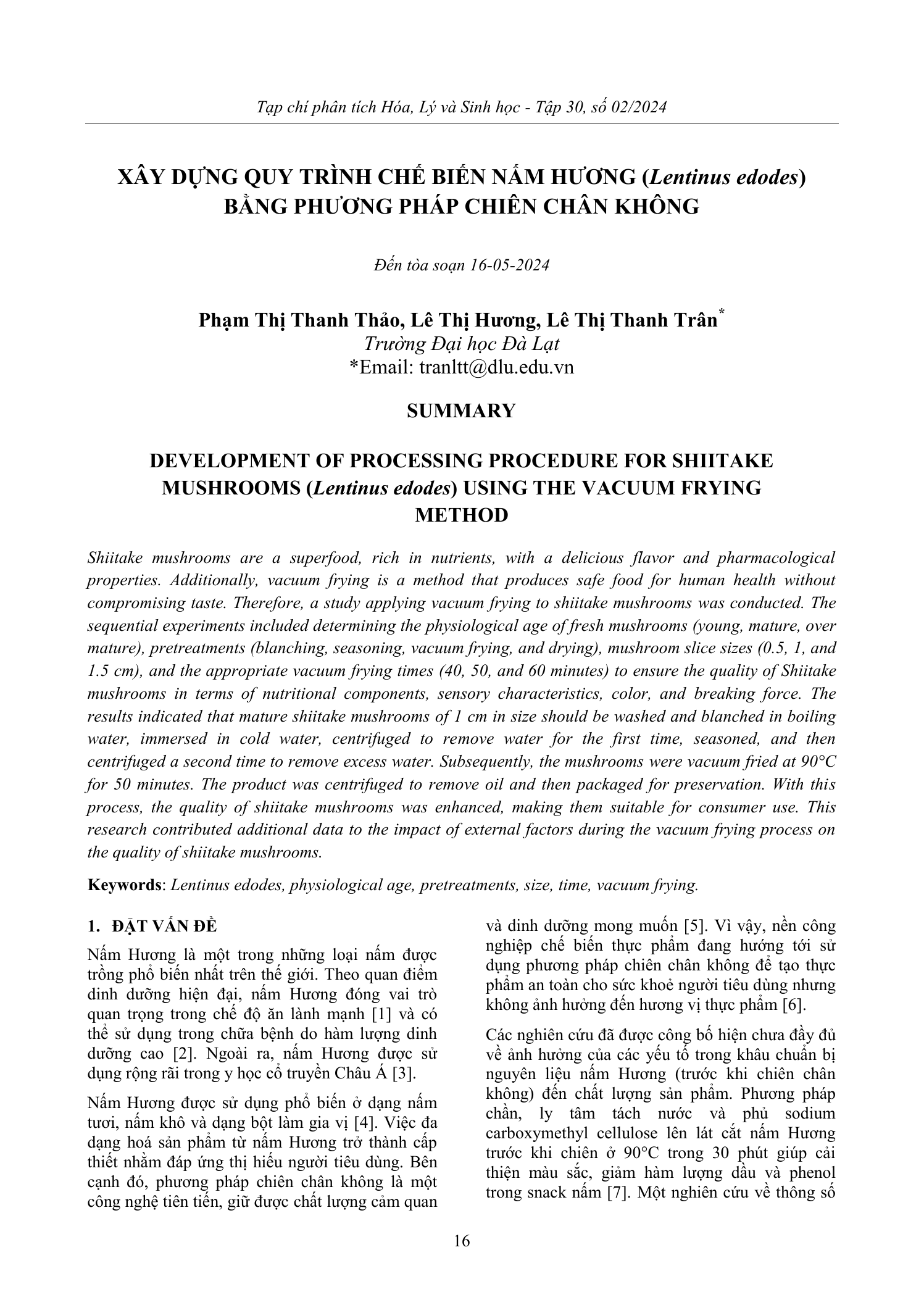 Tạp chí phân tích Hóa, Lý và Sinh học - Tập 30, số 02/2024

XÂY DỰNG QUY TRÌNH CHẾ BIẾN NẤM HƯƠNG (Lentinus edodes) BẰNG PHƯƠNG PHÁP CHIÊN CHÂN KHÔNG

Đến tòa soạn 16-05-2024

Phạm Thị Thanh Thảo, Lê Thị Hương, Lê Thị Thanh Trân*
Trường Đại học Đà Lạt
*Email: tranltt@dlu.edu.vn

SUMMARY

DEVELOPMENT OF PROCESSING PROCEDURE FOR SHIITAKE MUSHROOMS (Lentinus edodes) USING THE VACUUM FRYING METHOD

Shiitake mushrooms are a superfood, rich in nutrients, with a delicious flavor and pharmacological properties. Additionally, vacuum frying is a method that produces safe food for human health without compromising taste. Therefore, a study applying vacuum frying to shiitake mushrooms was conducted. The sequential experiments included determining the physiological age of fresh mushrooms (young, mature, over mature), pretreatments (blanching, seasoning, vacuum frying, and drying), mushroom slice sizes (0.5, 1, and 1.5 cm), and the appropriate vacuum frying times (40, 50, and 60 minutes) to ensure the quality of Shiitake mushrooms in terms of nutritional components, sensory characteristics, color, and breaking force. The results indicated that mature shiitake mushrooms of 1 cm in size should be washed and blanched in boiling water, immersed in cold water, centrifuged to remove water for the first time, seasoned, and then centrifuged a second time to remove excess water. Subsequently, the mushrooms were vacuum fried at 90°C for 50 minutes. The product was centrifuged to remove oil and then packaged for preservation. With this process, the quality of shiitake mushrooms was enhanced, making them suitable for consumer use. This research contributed additional data to the impact of external factors during the vacuum frying process on the quality of shiitake mushrooms.

Keywords: Lentinus edodes, physiological age, pretreatments, size, time, vacuum frying.

1. ĐẶT VẤN ĐỀ

Nấm Hương là một trong những loại nấm được trồng phổ biến nhất trên thế giới. Theo quan điểm dinh dưỡng hiện đại, nấm Hương đóng vai trò quan trọng trong chế độ ăn lành mạnh [1] và có thể sử dụng trong chữa bệnh do hàm lượng dinh dưỡng cao [2]. Ngoài ra, nấm Hương được sử dụng rộng rãi trong y học cổ truyền Châu Á [3].

Nấm Hương được sử dụng phổ biến ở dạng nấm tươi, nấm khô và dạng bột làm gia vị [4]. Việc đa dạng hoá sản phẩm từ nấm Hương trở thành cấp thiết nhằm đáp ứng thị hiếu người tiêu dùng. Bên cạnh đó, phương pháp chiên chân không là một công nghệ tiên tiến, giữ được chất lượng cảm quan và dinh dưỡng mong muốn [5]. Vì vậy, nền công nghiệp chế biến thực phẩm đang hướng tới sử dụng phương pháp chiên chân không để tạo thực phẩm an toàn cho sức khoẻ người tiêu dùng nhưng không ảnh hưởng đến hương vị thực phẩm [6].

Các nghiên cứu đã được công bố hiện chưa đầy đủ về ảnh hưởng của các yếu tố trong khâu chuẩn bị nguyên liệu nấm Hương (trước khi chiên chân không) đến chất lượng sản phẩm. Phương pháp chần, ly tâm tách nước và phủ sodium carboxymethyl cellulose lên lát cắt nấm Hương trước khi chiên ở 90°C trong 30 phút giúp cải thiện màu sắc, giảm hàm lượng dầu và phenol trong snack nấm [7]. Một nghiên cứu về thông số

16